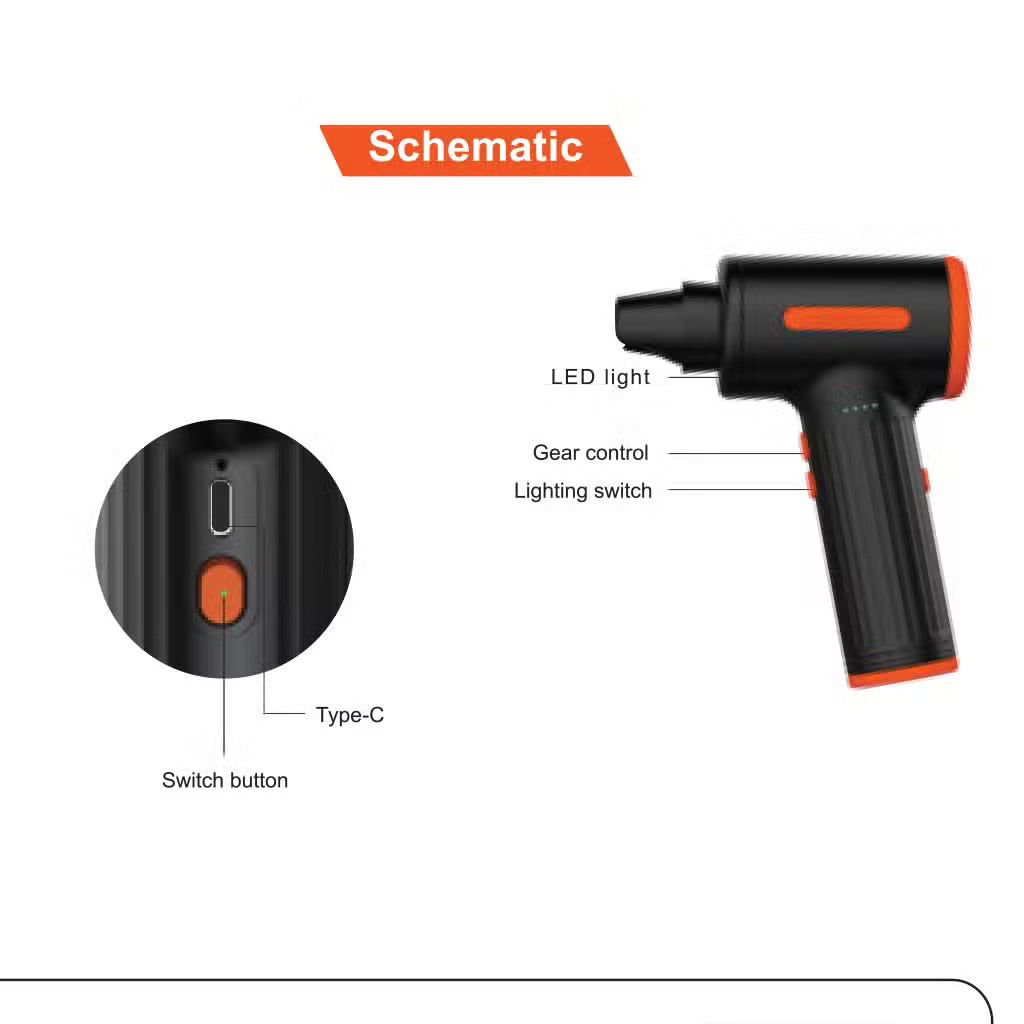 Schematic

LED light

Gear control

Lighting switch

Type-C

Switch button